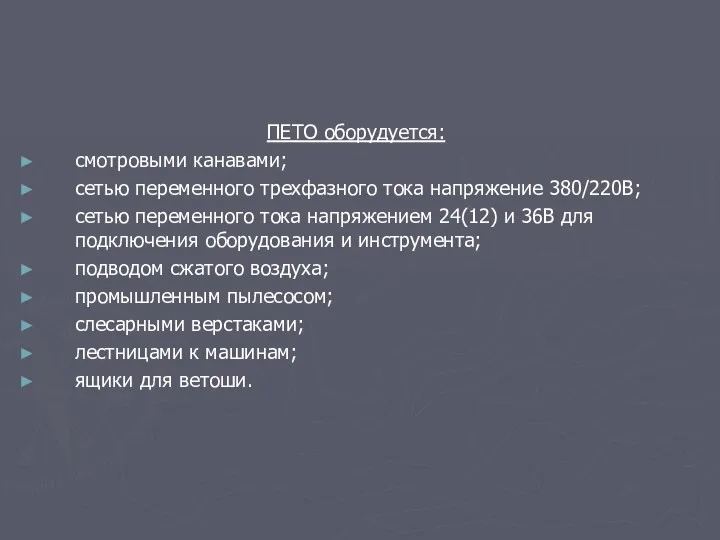 ПЕТО оборудуется:

► смотровыми канавами;
► сетью переменного трехфазного тока напряжение 380/220В;
► сетью переменного тока напряжением 24(12) и 36В для подключения оборудования и инструмента;
► подводом сжатого воздуха;
► промышленным пылесосом;
► слесарными верстаками;
► лестницами к машинам;
► ящики для ветоши.